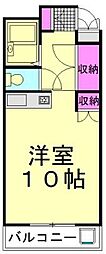 収納

収納

洋室
１０帖

バルコニー